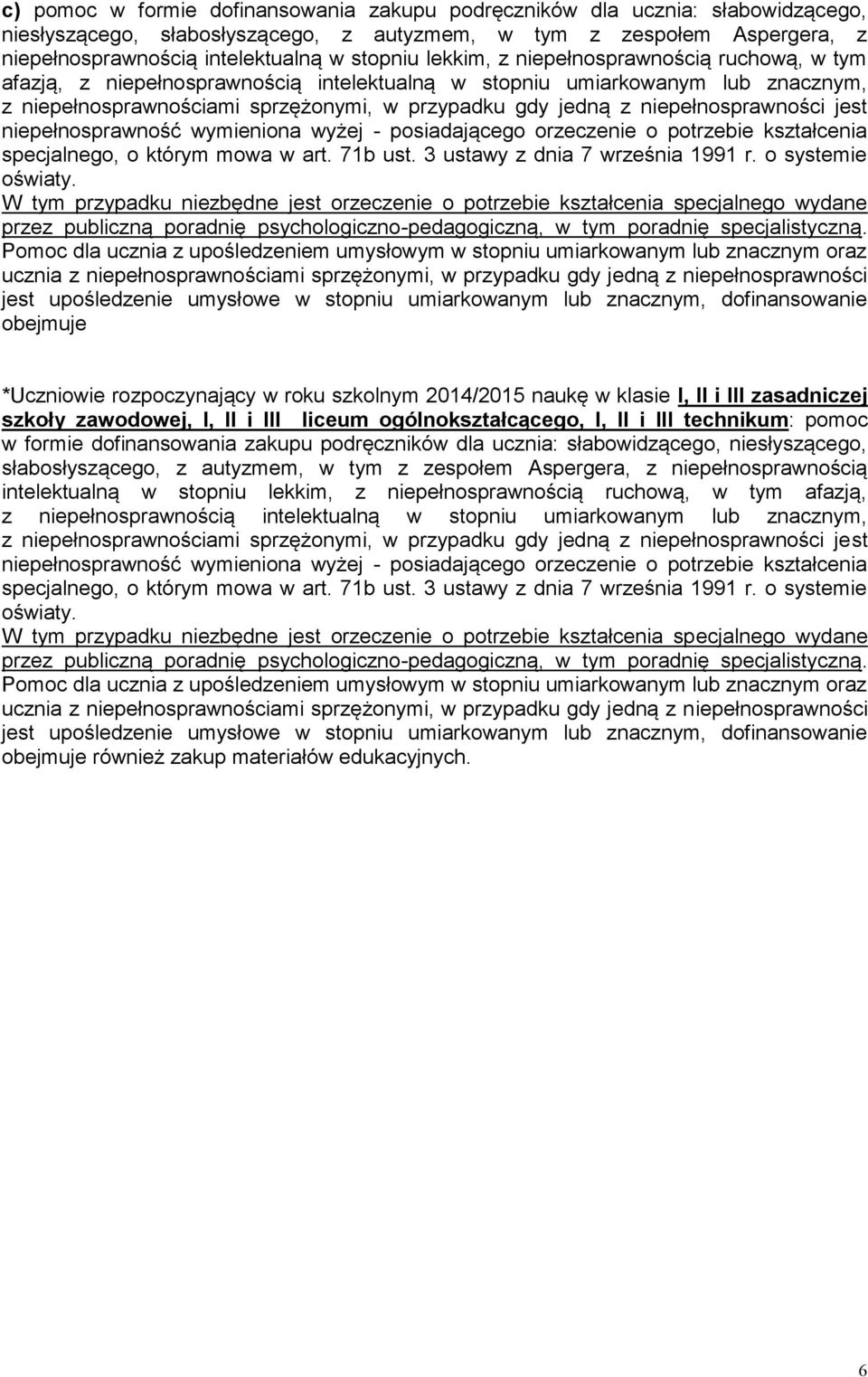 c) pomoc w formie dofinansowania zakupu podręczników dla ucznia: słabowidzącego, niesłyszącego, słabosłyszącego, z autyzmem, w tym z zespołem Aspergera, z niepełnosprawnością intelektualną w stopniu lekkim, z niepełnosprawnością ruchową, w tym afazją, z niepełnosprawnością intelektualną w stopniu umiarkowanym lub znacznym, z niepełnosprawnościami sprzężonymi, w przypadku gdy jedną z niepełnosprawności jest niepełnosprawność wymieniona wyżej - posiadającego orzeczenie o potrzebie kształcenia specjalnego, o którym mowa w art. 71b ust. 3 ustawy z dnia 7 września 1991 r. o systemie oświaty.
W tym przypadku niezbędne jest orzeczenie o potrzebie kształcenia specjalnego wydane przez publiczną poradnię psychologiczno-pedagogiczną, w tym poradnię specjalistyczną.
Pomoc dla ucznia z upośledzeniem umysłowym w stopniu umiarkowanym lub znacznym oraz ucznia z niepełnosprawnościami sprzężonymi, w przypadku gdy jedną z niepełnosprawności jest upośledzenie umysłowe w stopniu umiarkowanym lub znacznym, dofinansowanie obejmuje

*Uczniowie rozpoczynający w roku szkolnym 2014/2015 naukę w klasie I, II i III zasadniczej szkoły zawodowej, I, II i III liceum ogólnokształcącego, I, II i III technikum: pomoc w formie dofinansowania zakupu podręczników dla ucznia: słabowidzącego, niesłyszącego, słabosłyszącego, z autyzmem, w tym z zespołem Aspergera, z niepełnosprawnością intelektualną w stopniu lekkim, z niepełnosprawnością ruchową, w tym afazją, z niepełnosprawnością intelektualną w stopniu umiarkowanym lub znacznym, z niepełnosprawnościami sprzężonymi, w przypadku gdy jedną z niepełnosprawności jest niepełnosprawność wymieniona wyżej - posiadającego orzeczenie o potrzebie kształcenia specjalnego, o którym mowa w art. 71b ust. 3 ustawy z dnia 7 września 1991 r. o systemie oświaty.
W tym przypadku niezbędne jest orzeczenie o potrzebie kształcenia specjalnego wydane przez publiczną poradnię psychologiczno-pedagogiczną, w tym poradnię specjalistyczną.
Pomoc dla ucznia z upośledzeniem umysłowym w stopniu umiarkowanym lub znacznym oraz ucznia z niepełnosprawnościami sprzężonymi, w przypadku gdy jedną z niepełnosprawności jest upośledzenie umysłowe w stopniu umiarkowanym lub znacznym, dofinansowanie obejmuje również zakup materiałów edukacyjnych.

6